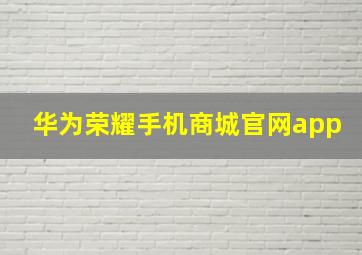 华为荣耀手机商城官网app